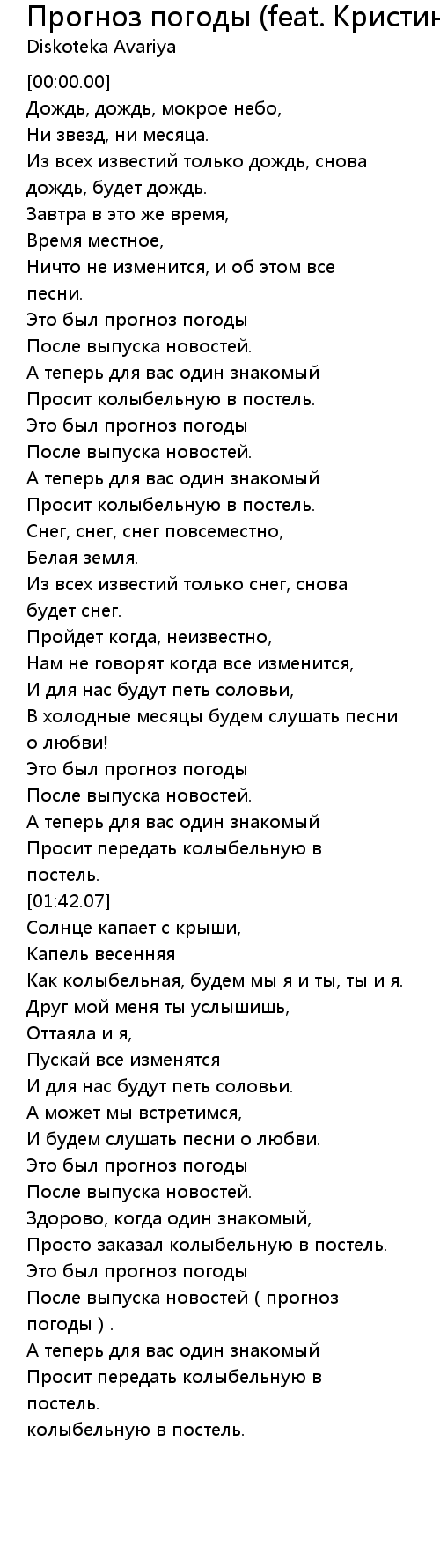 Прогноз погоды (feat. Кристин
Diskoteka Avariya

[00:00.00]
Дождь, дождь, мокрое небо,
Ни звезд, ни месяца.
Из всех известий только дождь, снова дождь, будет дождь.
Завтра в это же время,
Время местное,
Ничто не изменится, и об этом все песни.
Это был прогноз погоды
После выпуска новостей.
А теперь для вас один знакомый
Просит колыбельную в постель.
Это был прогноз погоды
После выпуска новостей.
А теперь для вас один знакомый
Просит колыбельную в постель.
Снег, снег, снег повсеместно,
Белая земля.
Из всех известий только снег, снова будет снег.
Пройдет когда, неизвестно,
Нам не говорят когда все изменится,
И для нас будут петь соловьи,
В холодные месяцы будем слушать песни о любви!
Это был прогноз погоды
После выпуска новостей.
А теперь для вас один знакомый
Просит передать колыбельную в постель.
[01:42.07]
Солнце капает с крыши,
Капель весенняя
Как колыбельная, будем мы я и ты, ты и я.
Друг мой меня ты услышишь,
Оттаяла и я,
Пускай все изменятся
И для нас будут петь соловьи.
А может мы встретимся,
И будем слушать песни о любви.
Это был прогноз погоды
После выпуска новостей.
Здорово, когда один знакомый,
Просто заказал колыбельную в постель.
Это был прогноз погоды
После выпуска новостей ( прогноз погоды ) .
А теперь для вас один знакомый
Просит передать колыбельную в постель.
колыбельную в постель.